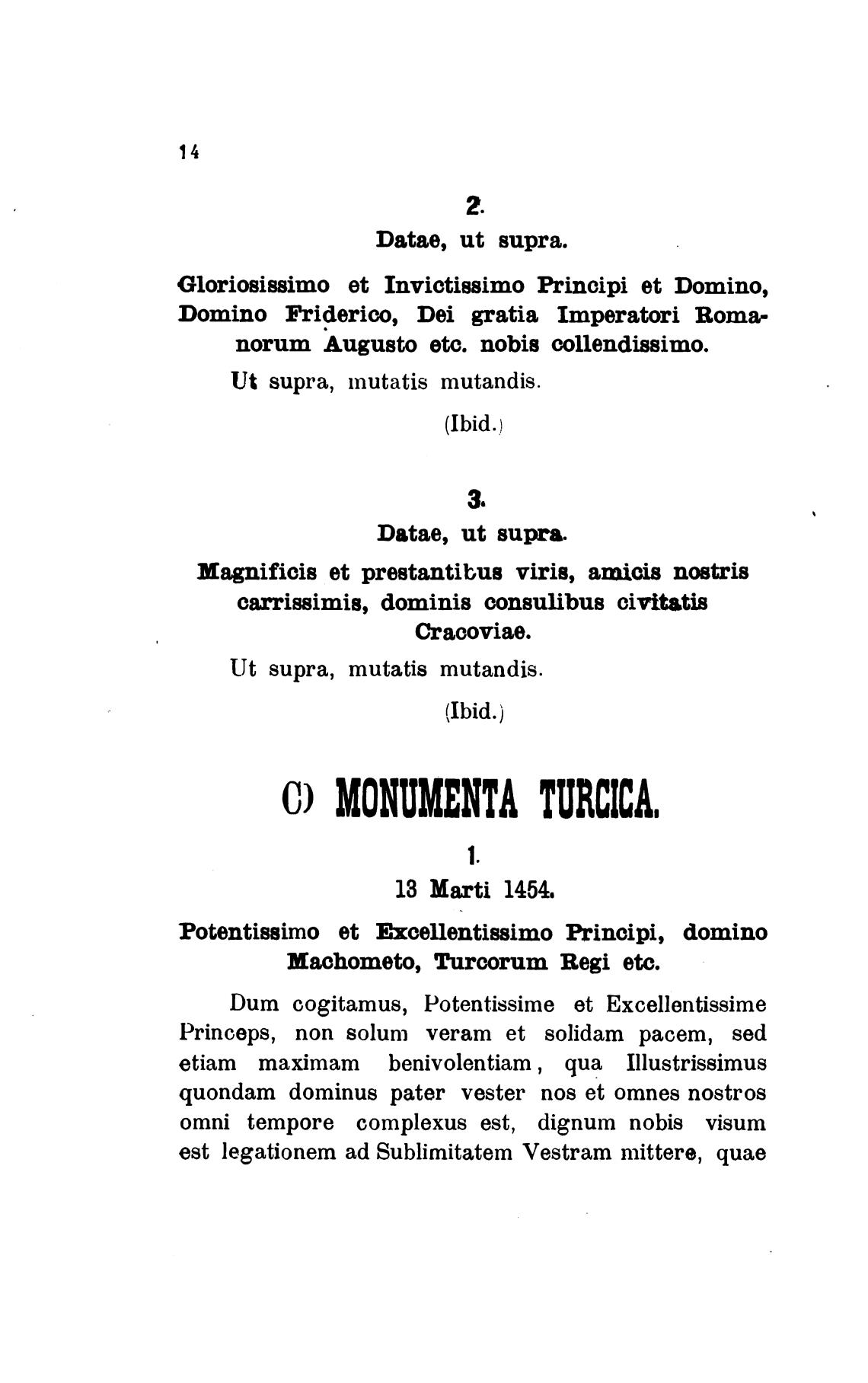 14

2.

Datae, ut supra.

Gloriosissimo et Invictissimo Principi et Domino, Domino Friderico, Dei gratia Imperatori Romanorum Augusto etc. nobis collendissimo.

Ut supra, mutatis mutandis.

(Ibid.)

3.

Datae, ut supra.

Magnificis et prestantibus viris, amicis nostris carrissimis, dominis consulibus civitatis Cracoviae.

Ut supra, mutatis mutandis.

(Ibid.)

C) MONUMENTA TURCICA.

1.

13 Marti 1454.

Potentissimo et Excellentissimo Principi, domino Machometo, Turcorum Regi etc.

Dum cogitamus, Potentissime et Excellentissime Princeps, non solum veram et solidam pacem, sed etiam maximam benivolentiam, qua Illustrissimus quondam dominus pater vester nos et omnes nostros omni tempore complexus est, dignum nobis visum est legationem ad Sublimitatem Vestram mittere, quae